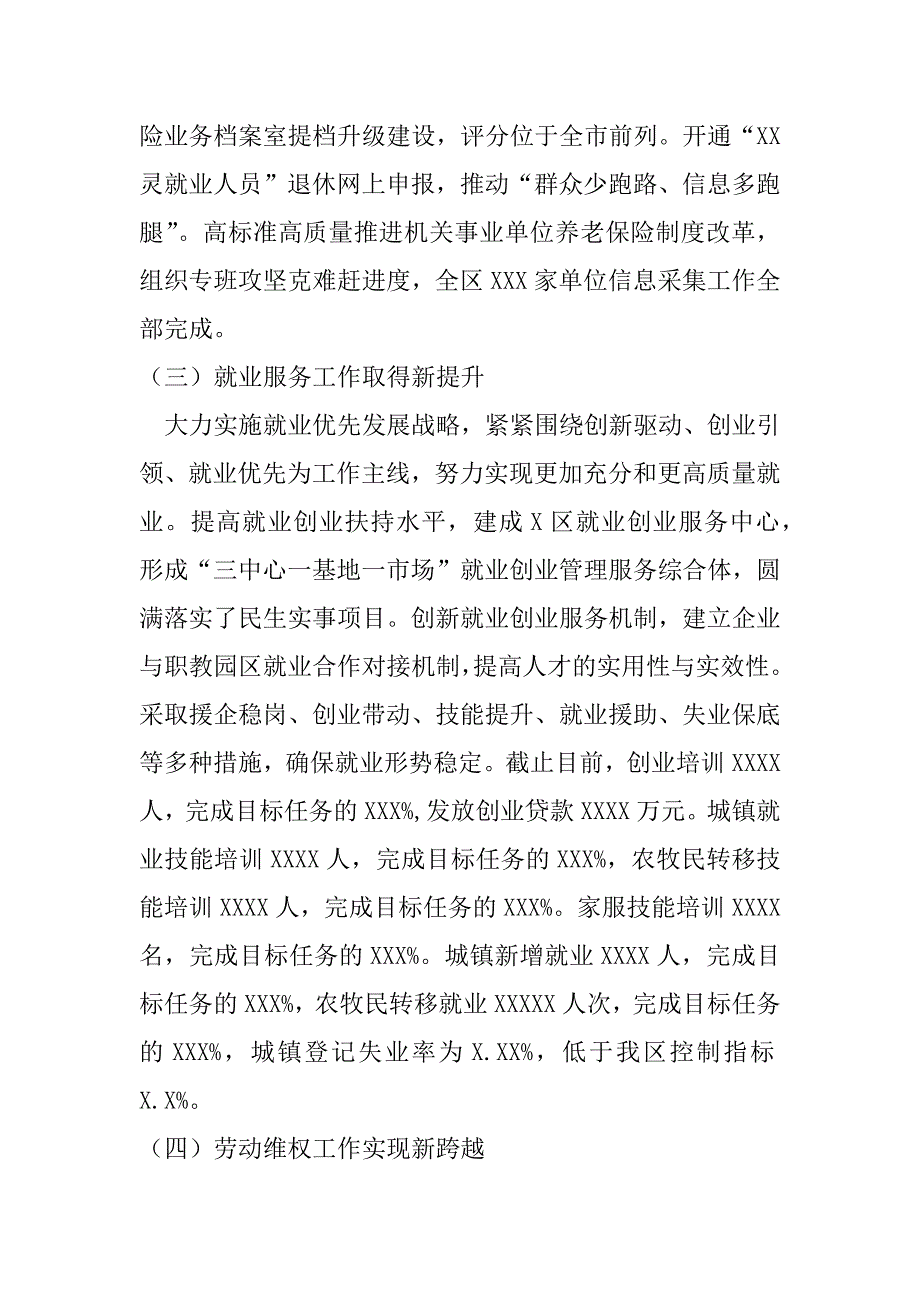 险业务档案室提档升级建设，评分位于全市前列。开通“XX灵就业人员”退休网上申报，推动“群众少跑路、信息多跑腿”。高标准高质量推进机关事业单位养老保险制度改革，组织专班攻坚克难赶进度，全区XXX家单位信息采集工作全部完成。

（三）就业服务工作取得新提升

大力实施就业优先发展战略，紧紧围绕创新驱动、创业引领、就业优先为工作主线，努力实现更加充分和更高质量就业。提高就业创业扶持水平，建成X区就业创业服务中心，形成“三中心一基地一市场”就业创业管理服务综合体，圆满落实了民生实事项目。创新就业创业服务机制，建立企业与职教园区就业合作对接机制，提高人才的实用性与实效性。采取援企稳岗、创业带动、技能提升、就业援助、失业保底等多种措施，确保就业形势稳定。截止目前，创业培训XXXX人，完成目标任务的XXX%,发放创业贷款XXXX万元。城镇就业技能培训XXXX人，完成目标任务的XXX%，农牧民转移技能培训XXXX人，完成目标任务的XXX%。家服技能培训XXXX名，完成目标任务的XXX%。城镇新增就业XXXX人，完成目标任务的XXX%，农牧民转移就业XXXXX人次，完成目标任务的XXX%，城镇登记失业率为X.XX%，低于我区控制指标X.X%。

（四）劳动维权工作实现新跨越